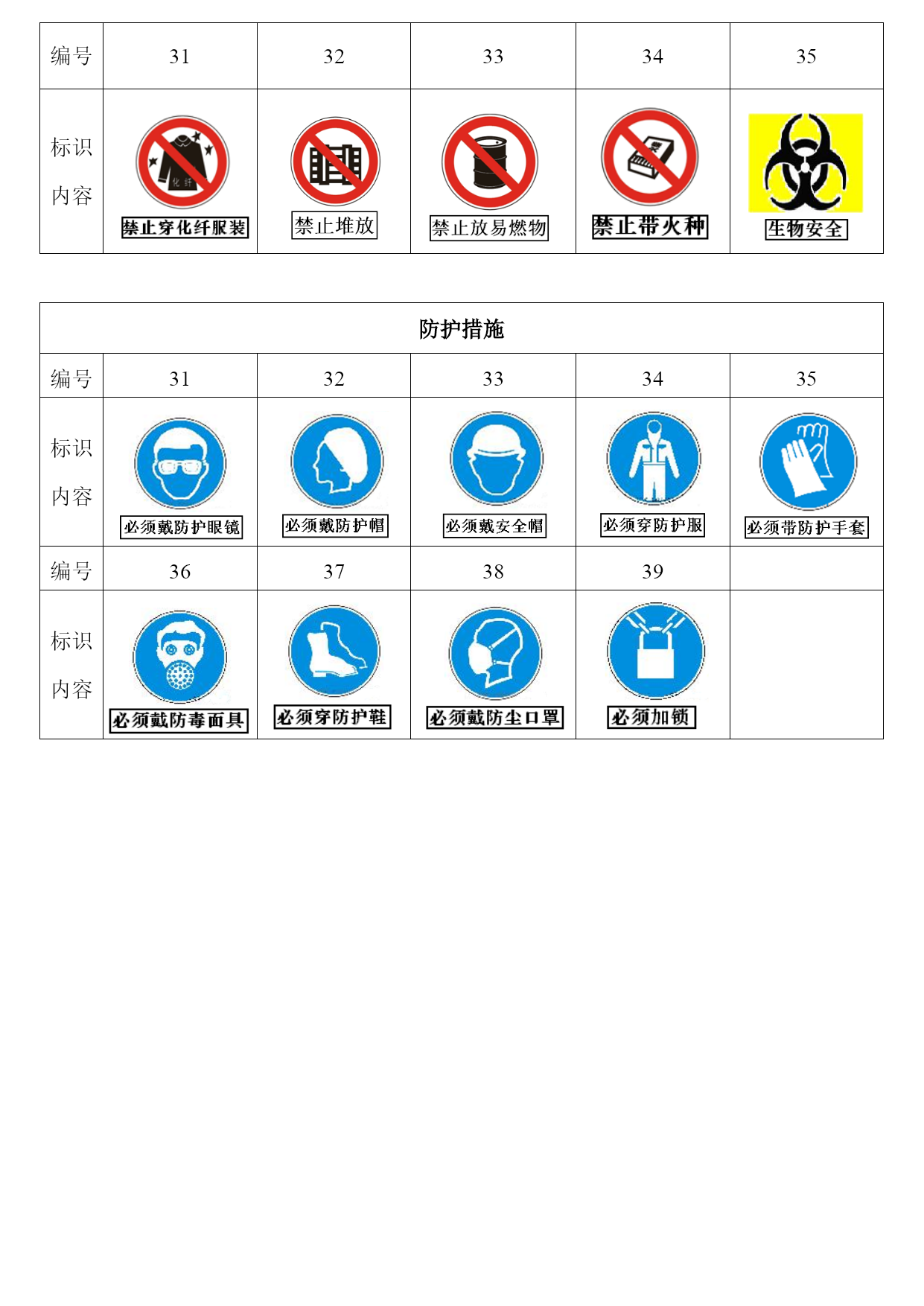 | 编号 | 31 | 32 | 33 | 34 | 35 |
|---|---|---|---|---|---|
| 标识内容 | 化纤 禁止穿化纤服装 | 禁止堆放 | 禁止放易燃物 | 禁止带火种 | 生物安全 |

| 防护措施 | | | | | |
|---|---|---|---|---|---|
| 编号 | 31 | 32 | 33 | 34 | 35 |
| 标识内容 | 必须戴防护眼镜 | 必须戴防护帽 | 必须戴安全帽 | 必须穿防护服 | 必须带防护手套 |
| 编号 | 36 | 37 | 38 | 39 | |
| 标识内容 | 必须戴防毒面具 | 必须穿防护鞋 | 必须戴防尘口罩 | 必须加锁 | |